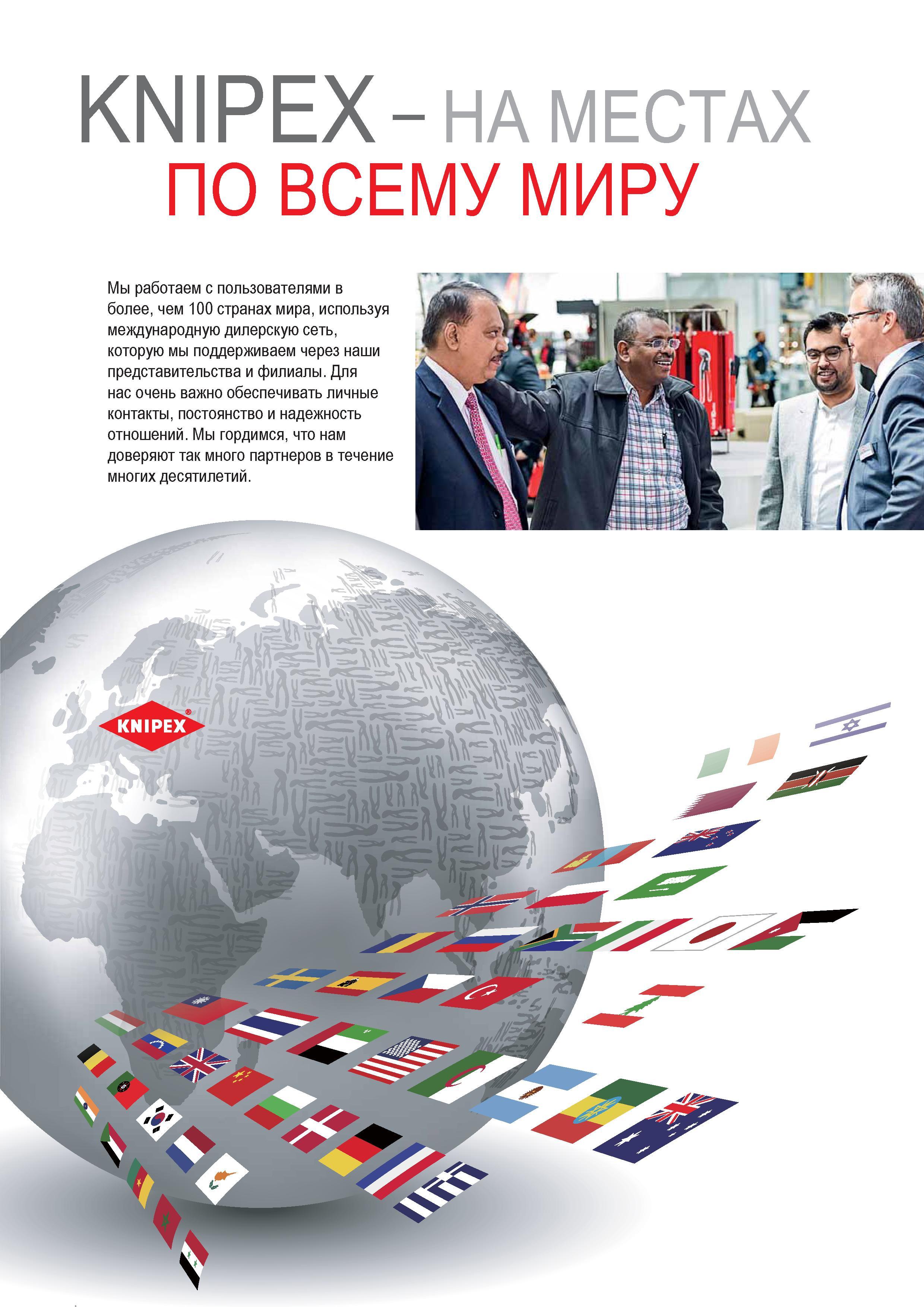 KNIPEX – НА МЕСТАХ
ПО ВСЕМУ МИРУ

Мы работаем с пользователями в более, чем 100 странах мира, используя международную дилерскую сеть, которую мы поддерживаем через наши представительства и филиалы. Для нас очень важно обеспечивать личные контакты, постоянство и надежность отношений. Мы гордимся, что нам доверяют так много партнеров в течение многих десятилетий.

KNIPEX